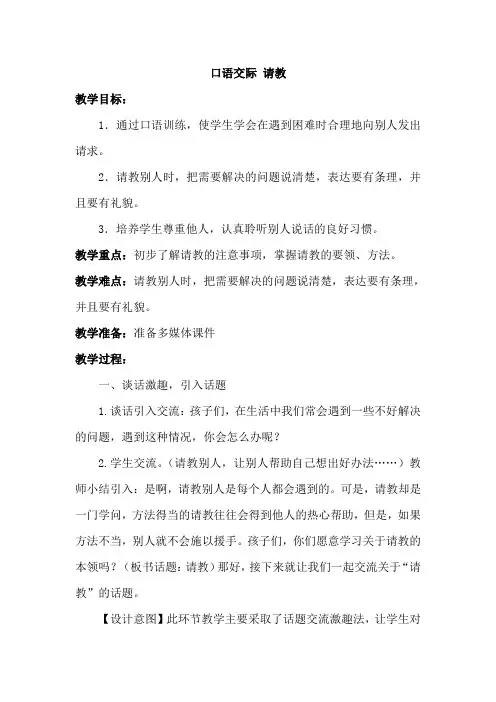 口语交际 请教

教学目标：

1．通过口语训练，使学生学会在遇到困难时合理地向别人发出请求。

2．请教别人时，把需要解决的问题说清楚，表达要有条理，并且要有礼貌。

3．培养学生尊重他人，认真聆听别人说话的良好习惯。

教学重点：初步了解请教的注意事项，掌握请教的要领、方法。

教学难点：请教别人时，把需要解决的问题说清楚，表达要有条理，并且要有礼貌。

教学准备：准备多媒体课件

教学过程：

一、谈话激趣，引入话题

1.谈话引入交流：孩子们，在生活中我们常会遇到一些不好解决的问题，遇到这种情况，你会怎么办呢？

2.学生交流。（请教别人，让别人帮助自己想出好办法……）教师小结引入：是啊，请教别人是每个人都会遇到的。可是，请教却是一门学问，方法得当的请教往往会得到他人的热心帮助，但是，如果方法不当，别人就不会施以援手。孩子们，你们愿意学习关于请教的本领吗？（板书话题：请教）那好，接下来就让我们一起交流关于“请教”的话题。

【设计意图】此环节教学主要采取了话题交流激趣法，让学生对